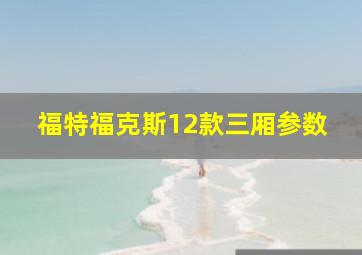 福特福克斯12款三厢参数